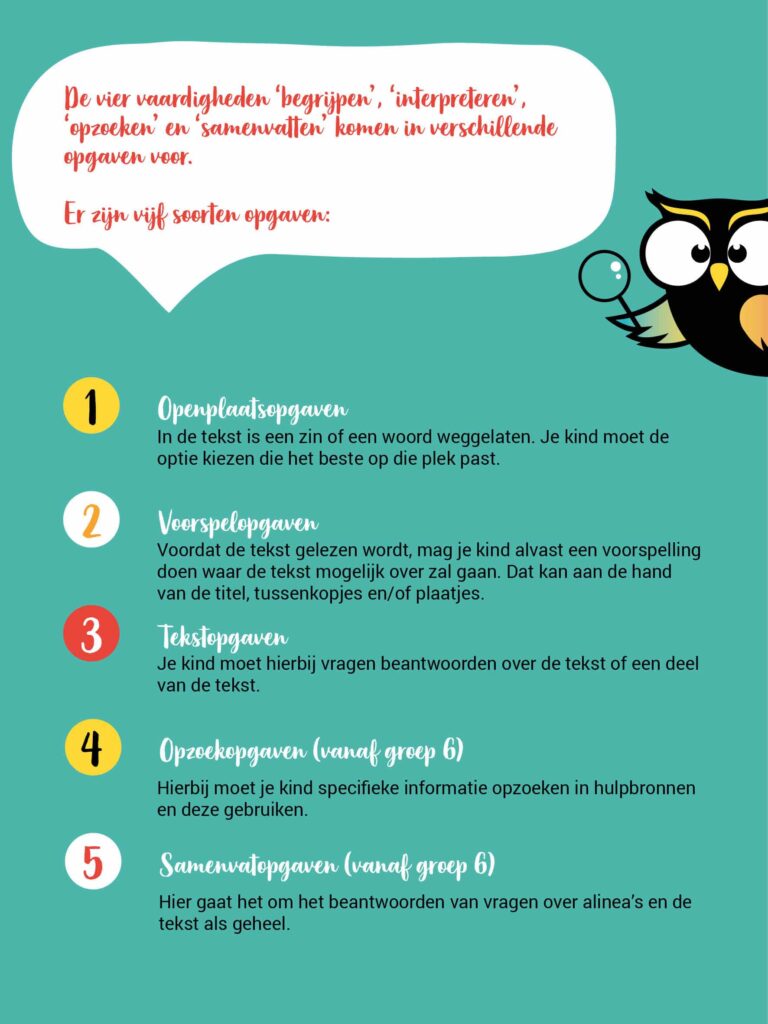 De vier vaardigheden 'begrijpen', 'interpreteren', 'opzoeken' en 'samenvatten' komen in verschillende opgaven voor.

Er zijn vijf soorten opgaven:

1 Openplaatsopgaven
In de tekst is een zin of een woord weggelaten. Je kind moet de optie kiezen die het beste op die plek past.

2 Voorspelopgaven
Voordat de tekst gelezen wordt, mag je kind alvast een voorspelling doen waar de tekst mogelijk over zal gaan. Dat kan aan de hand van de titel, tussenkopjes en/of plaatjes.

3 Tekstopgaven
Je kind moet hierbij vragen beantwoorden over de tekst of een deel van de tekst.

4 Opzoekopgaven (vanaf groep 6)
Hierbij moet je kind specifieke informatie opzoeken in hulpbronnen en deze gebruiken.

5 Samenvatopgaven (vanaf groep 6)
Hier gaat het om het beantwoorden van vragen over alinea's en de tekst als geheel.